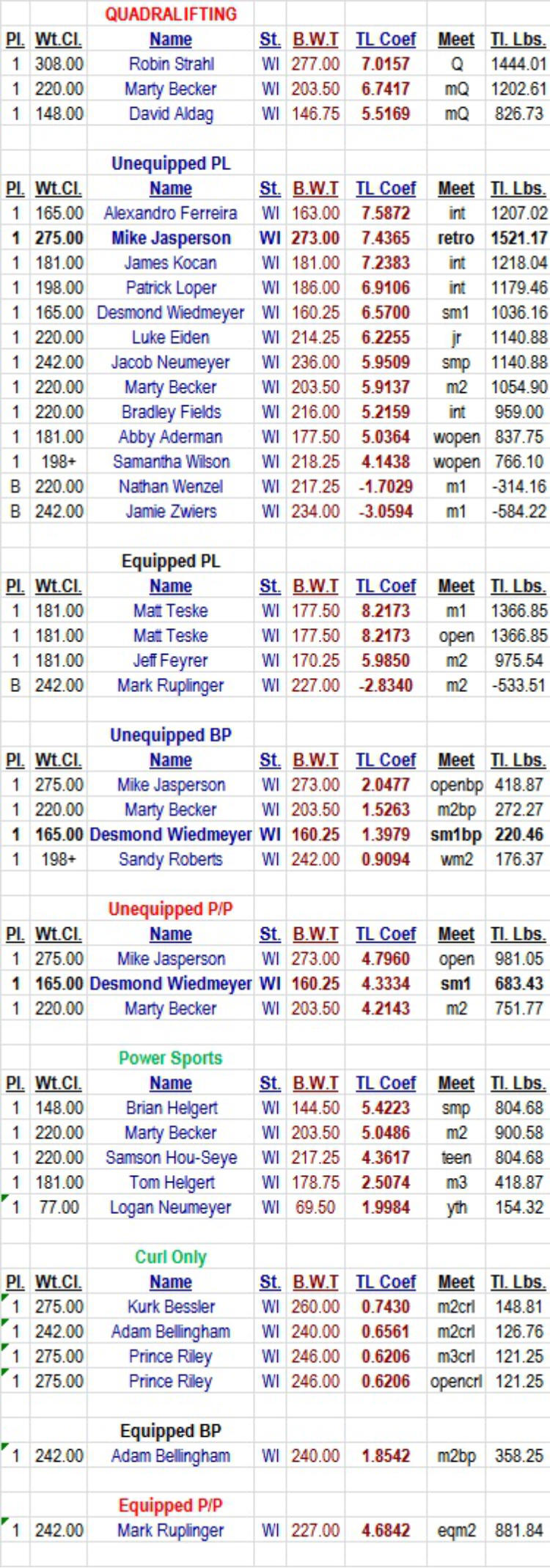 QUADRALIFTING

| Pl. | Wt.Cl. | Name | St. | B.W.T | TL Coef | Meet | Tl. Lbs. |
|---|---|---|---|---|---|---|---|
| 1 | 308.00 | Robin Strahl | WI | 277.00 | 7.0157 | Q | 1444.01 |
| 1 | 220.00 | Marty Becker | WI | 203.50 | 6.7417 | mQ | 1202.61 |
| 1 | 148.00 | David Aldag | WI | 146.75 | 5.5169 | mQ | 826.73 |

Unequipped PL

| Pl. | Wt.Cl. | Name | St. | B.W.T | TL Coef | Meet | Tl. Lbs. |
|---|---|---|---|---|---|---|---|
| 1 | 165.00 | Alexandro Ferreira | WI | 163.00 | 7.5872 | int | 1207.02 |
| 1 | 275.00 | Mike Jasperson | WI | 273.00 | 7.4365 | retro | 1521.17 |
| 1 | 181.00 | James Kocan | WI | 181.00 | 7.2383 | int | 1218.04 |
| 1 | 198.00 | Patrick Loper | WI | 186.00 | 6.9106 | int | 1179.46 |
| 1 | 165.00 | Desmond Wiedmeyer | WI | 160.25 | 6.5700 | sm1 | 1036.16 |
| 1 | 220.00 | Luke Eiden | WI | 214.25 | 6.2255 | jr | 1140.88 |
| 1 | 242.00 | Jacob Neumeyer | WI | 236.00 | 5.9509 | smp | 1140.88 |
| 1 | 220.00 | Marty Becker | WI | 203.50 | 5.9137 | m2 | 1054.90 |
| 1 | 220.00 | Bradley Fields | WI | 216.00 | 5.2159 | int | 959.00 |
| 1 | 181.00 | Abby Aderman | WI | 177.50 | 5.0364 | wopen | 837.75 |
| 1 | 198+ | Samantha Wilson | WI | 218.25 | 4.1438 | wopen | 766.10 |
| B | 220.00 | Nathan Wenzel | WI | 217.25 | -1.7029 | m1 | -314.16 |
| B | 242.00 | Jamie Zwiers | WI | 234.00 | -3.0594 | m1 | -584.22 |

Equipped PL

| Pl. | Wt.Cl. | Name | St. | B.W.T | TL Coef | Meet | Tl. Lbs. |
|---|---|---|---|---|---|---|---|
| 1 | 181.00 | Matt Teske | WI | 177.50 | 8.2173 | m1 | 1366.85 |
| 1 | 181.00 | Matt Teske | WI | 177.50 | 8.2173 | open | 1366.85 |
| 1 | 181.00 | Jeff Feyrer | WI | 170.25 | 5.9850 | m2 | 975.54 |
| B | 242.00 | Mark Ruplinger | WI | 227.00 | -2.8340 | m2 | -533.51 |

Unequipped BP

| Pl. | Wt.Cl. | Name | St. | B.W.T | TL Coef | Meet | Tl. Lbs. |
|---|---|---|---|---|---|---|---|
| 1 | 275.00 | Mike Jasperson | WI | 273.00 | 2.0477 | openbp | 418.87 |
| 1 | 220.00 | Marty Becker | WI | 203.50 | 1.5263 | m2bp | 272.27 |
| 1 | 165.00 | Desmond Wiedmeyer | WI | 160.25 | 1.3979 | sm1bp | 220.46 |
| 1 | 198+ | Sandy Roberts | WI | 242.00 | 0.9094 | wm2 | 176.37 |

Unequipped P/P

| Pl. | Wt.Cl. | Name | St. | B.W.T | TL Coef | Meet | Tl. Lbs. |
|---|---|---|---|---|---|---|---|
| 1 | 275.00 | Mike Jasperson | WI | 273.00 | 4.7960 | open | 981.05 |
| 1 | 165.00 | Desmond Wiedmeyer | WI | 160.25 | 4.3334 | sm1 | 683.43 |
| 1 | 220.00 | Marty Becker | WI | 203.50 | 4.2143 | m2 | 751.77 |

Power Sports

| Pl. | Wt.Cl. | Name | St. | B.W.T | TL Coef | Meet | Tl. Lbs. |
|---|---|---|---|---|---|---|---|
| 1 | 148.00 | Brian Helgert | WI | 144.50 | 5.4223 | smp | 804.68 |
| 1 | 220.00 | Marty Becker | WI | 203.50 | 5.0486 | m2 | 900.58 |
| 1 | 220.00 | Samson Hou-Seye | WI | 217.25 | 4.3617 | teen | 804.68 |
| 1 | 181.00 | Tom Helgert | WI | 178.75 | 2.5074 | m3 | 418.87 |
| 1 | 77.00 | Logan Neumeyer | WI | 69.50 | 1.9984 | yth | 154.32 |

Curl Only

| Pl. | Wt.Cl. | Name | St. | B.W.T | TL Coef | Meet | Tl. Lbs. |
|---|---|---|---|---|---|---|---|
| 1 | 275.00 | Kurk Bessler | WI | 260.00 | 0.7430 | m2crl | 148.81 |
| 1 | 242.00 | Adam Bellingham | WI | 240.00 | 0.6561 | m2crl | 126.76 |
| 1 | 275.00 | Prince Riley | WI | 246.00 | 0.6206 | m3crl | 121.25 |
| 1 | 275.00 | Prince Riley | WI | 246.00 | 0.6206 | opencrl | 121.25 |

Equipped BP

| 1 | 242.00 | Adam Bellingham | WI | 240.00 | 1.8542 | m2bp | 358.25 |
|---|---|---|---|---|---|---|---|

Equipped P/P

| 1 | 242.00 | Mark Ruplinger | WI | 227.00 | 4.6842 | eqm2 | 881.84 |
|---|---|---|---|---|---|---|---|